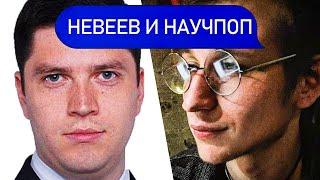 НЕВЕЕВ И НАУЧПОП